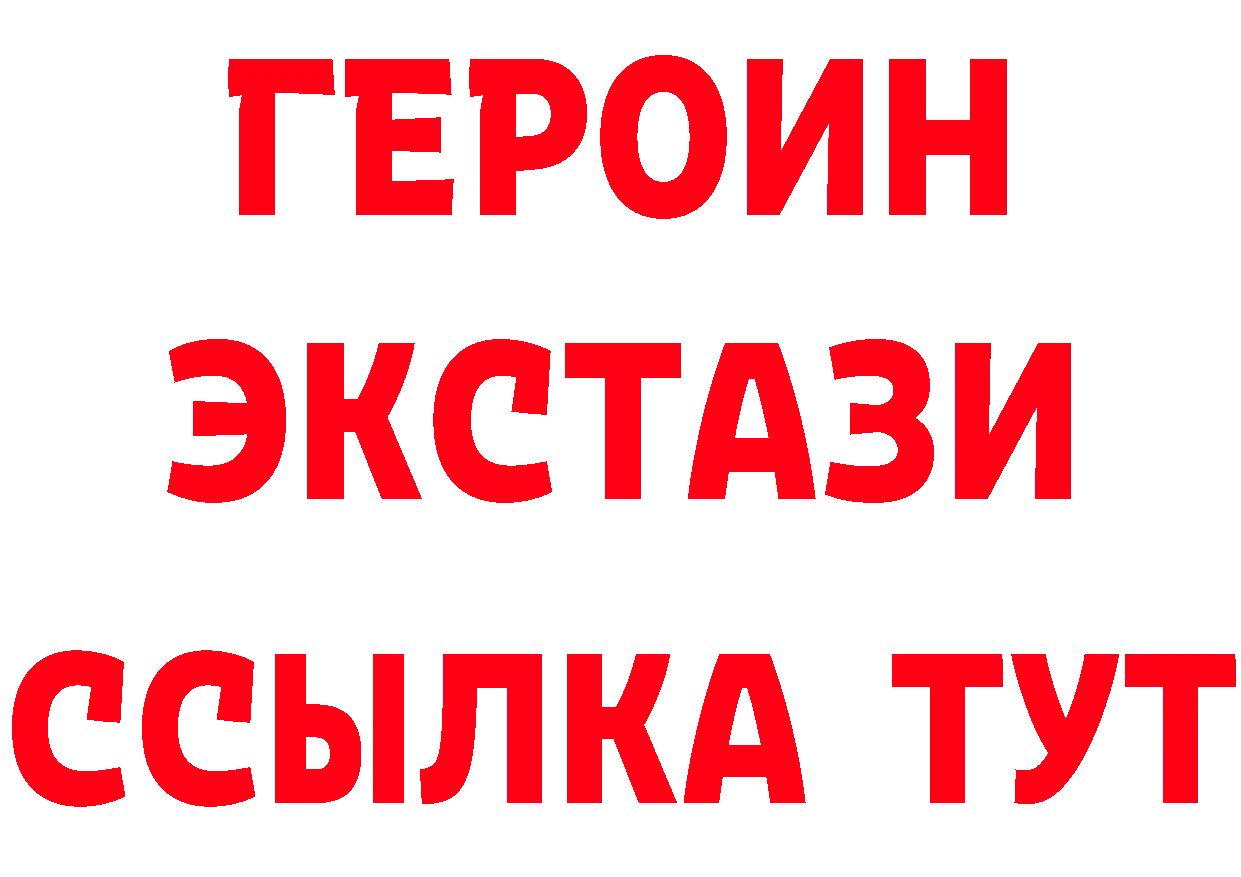 ГЕРОИН
ЭКСТАЗИ
ССЫЛКА ТУТ